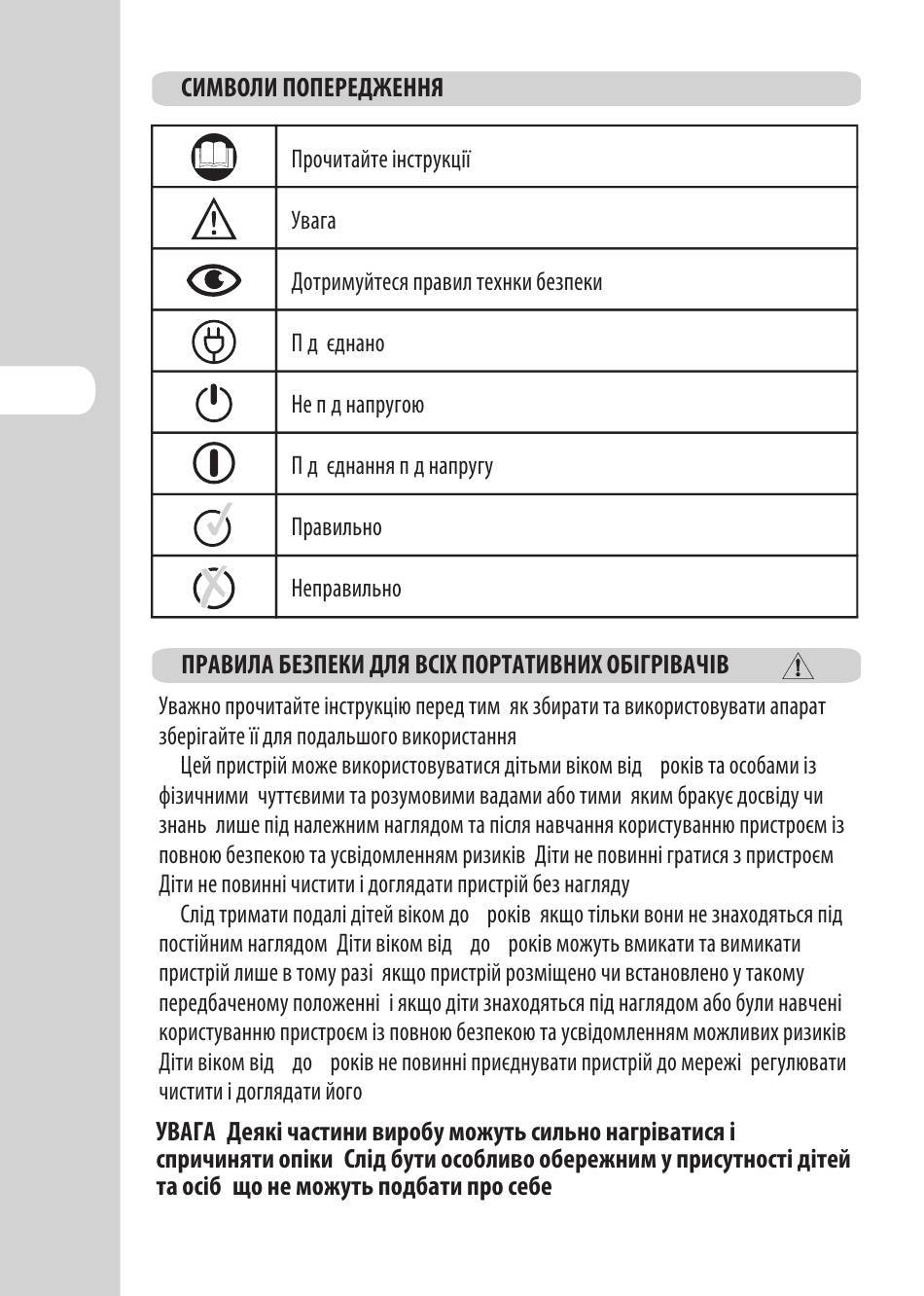 СИМВОЛИ ПОПЕРЕДЖЕННЯ

| | |
|---|---|
| | Прочитайте інструкції |
| | Увага |
| | Дотримуйтеся правил технки безпеки |
| | П д єднано |
| | Не п д напругою |
| | П д єднання п д напругу |
| | Правильно |
| | Неправильно |

ПРАВИЛА БЕЗПЕКИ ДЛЯ ВСІХ ПОРТАТИВНИХ ОБІГРІВАЧІВ

Уважно прочитайте інструкцію перед тим як збирати та використовувати апарат зберігайте її для подальшого використання

Цей пристрій може використовуватися дітьми віком від років та особами із фізичними чуттєвими та розумовими вадами або тими яким бракує досвіду чи знань лише під належним наглядом та після навчання користуванню пристроєм із повною безпекою та усвідомленням ризиків Діти не повинні гратися з пристроєм Діти не повинні чистити і доглядати пристрій без нагляду

Слід тримати подалі дітей віком до років якщо тільки вони не знаходяться під постійним наглядом Діти віком від до років можуть вмикати та вимикати пристрій лише в тому разі якщо пристрій розміщено чи встановлено у такому передбаченому положенні і якщо діти знаходяться під наглядом або були навчені користуванню пристроєм із повною безпекою та усвідомленням можливих ризиків Діти віком від до років не повинні приєднувати пристрій до мережі регулювати чистити і доглядати його

УВАГА Деякі частини виробу можуть сильно нагріватися і спричиняти опіки Слід бути особливо обережним у присутності дітей та осіб що не можуть подбати про себе